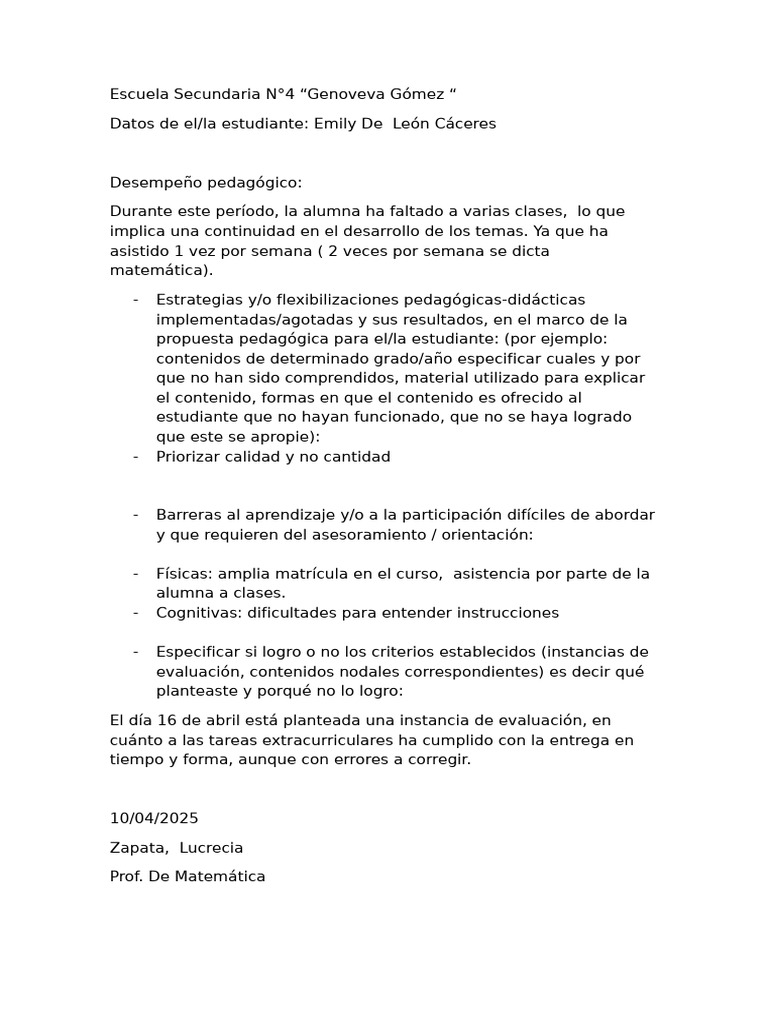 Escuela Secundaria N°4 “Genoveva Gómez “

Datos de el/la estudiante: Emily De León Cáceres

Desempeño pedagógico:

Durante este período, la alumna ha faltado a varias clases, lo que implica una continuidad en el desarrollo de los temas. Ya que ha asistido 1 vez por semana ( 2 veces por semana se dicta matemática).

- Estrategias y/o flexibilizaciones pedagógicas-didácticas implementadas/agotadas y sus resultados, en el marco de la propuesta pedagógica para el/la estudiante: (por ejemplo: contenidos de determinado grado/año especificar cuales y por que no han sido comprendidos, material utilizado para explicar el contenido, formas en que el contenido es ofrecido al estudiante que no hayan funcionado, que no se haya logrado que este se apropie):
- Priorizar calidad y no cantidad

- Barreras al aprendizaje y/o a la participación difíciles de abordar y que requieren del asesoramiento / orientación:

- Físicas: amplia matrícula en el curso, asistencia por parte de la alumna a clases.
- Cognitivas: dificultades para entender instrucciones

- Especificar si logro o no los criterios establecidos (instancias de evaluación, contenidos nodales correspondientes) es decir qué planteaste y porqué no lo logro:

El día 16 de abril está planteada una instancia de evaluación, en cuánto a las tareas extracurriculares ha cumplido con la entrega en tiempo y forma, aunque con errores a corregir.

10/04/2025

Zapata, Lucrecia

Prof. De Matemática